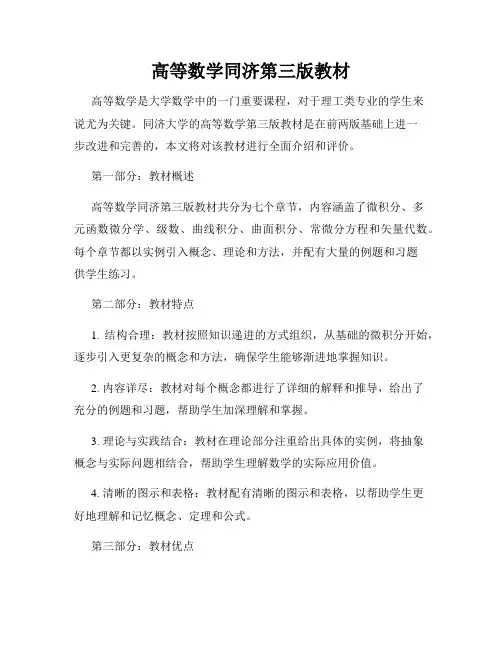 高等数学同济第三版教材

高等数学是大学数学中的一门重要课程，对于理工类专业的学生来说尤为关键。同济大学的高等数学第三版教材是在前两版基础上进一步改进和完善的，本文将对该教材进行全面介绍和评价。

第一部分：教材概述

高等数学同济第三版教材共分为七个章节，内容涵盖了微积分、多元函数微分学、级数、曲线积分、曲面积分、常微分方程和矢量代数。每个章节都以实例引入概念、理论和方法，并配有大量的例题和习题供学生练习。

第二部分：教材特点

1. 结构合理：教材按照知识递进的方式组织，从基础的微积分开始，逐步引入更复杂的概念和方法，确保学生能够渐进地掌握知识。

2. 内容详尽：教材对每个概念都进行了详细的解释和推导，给出了充分的例题和习题，帮助学生加深理解和掌握。

3. 理论与实践结合：教材在理论部分注重给出具体的实例，将抽象概念与实际问题相结合，帮助学生理解数学的实际应用价值。

4. 清晰的图示和表格：教材配有清晰的图示和表格，以帮助学生更好地理解和记忆概念、定理和公式。

第三部分：教材优点